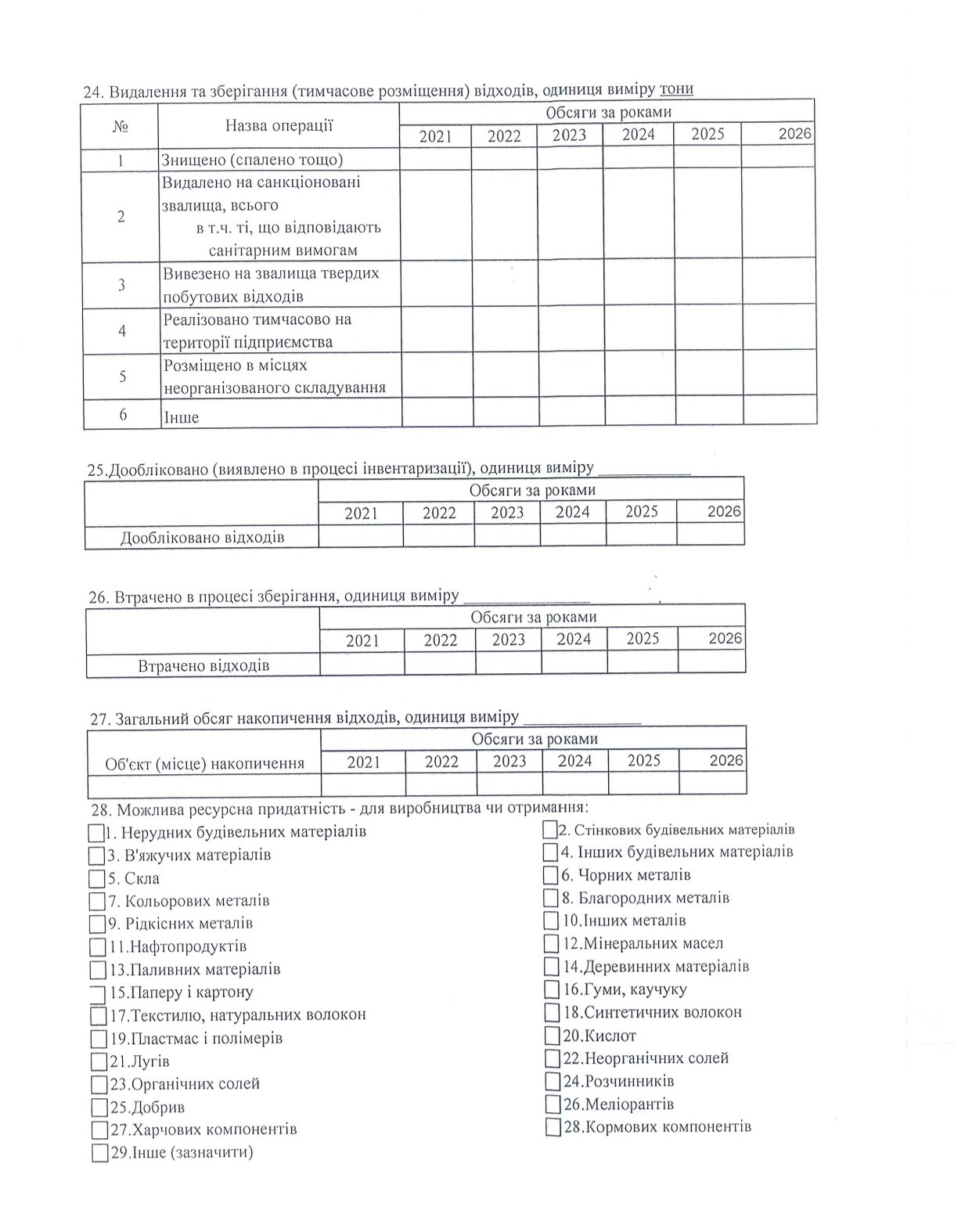 24. Видалення та зберігання (тимчасове розміщення) відходів, одиниця виміру тони

| № | Назва операції | Обсяги за роками | | | | | |
|---|---|---|---|---|---|---|---|
| | | 2021 | 2022 | 2023 | 2024 | 2025 | 2026 |
| 1 | Знищено (спалено тощо) | | | | | | |
| 2 | Видалено на санкціоновані звалища, всього в т.ч. ті, що відповідають санітарним вимогам | | | | | | |
| 3 | Вивезено на звалища твердих побутових відходів | | | | | | |
| 4 | Реалізовано тимчасово на території підприємства | | | | | | |
| 5 | Розміщено в місцях неорганізованого складування | | | | | | |
| 6 | Інше | | | | | | |

25.Дообліковано (виявлено в процесі інвентаризації), одиниця виміру ___________

| | Обсяги за роками | | | | | |
|---|---|---|---|---|---|---|
| | 2021 | 2022 | 2023 | 2024 | 2025 | 2026 |
| Дообліковано відходів | | | | | | |

26. Втрачено в процесі зберігання, одиниця виміру _______________

| | Обсяги за роками | | | | | |
|---|---|---|---|---|---|---|
| | 2021 | 2022 | 2023 | 2024 | 2025 | 2026 |
| Втрачено відходів | | | | | | |

27. Загальний обсяг накопичення відходів, одиниця виміру ______________

| Об'єкт (місце) накопичення | Обсяги за роками | | | | | |
|---|---|---|---|---|---|---|
| | 2021 | 2022 | 2023 | 2024 | 2025 | 2026 |
| | | | | | | |

28. Можлива ресурсна придатність - для виробництва чи отримання:
1. Нерудних будівельних матеріалів
3. В'яжучих матеріалів
5. Скла
7. Кольорових металів
9. Рідкісних металів
11.Нафтопродуктів
13.Паливних матеріалів
15.Паперу і картону
17.Текстилю, натуральних волокон
19.Пластмас і полімерів
21.Лугів
23.Органічних солей
25.Добрив
27.Харчових компонентів
29.Інше (зазначити)

2. Стінкових будівельних матеріалів
4. Інших будівельних матеріалів
6. Чорних металів
8. Благородних металів
10.Інших металів
12.Мінеральних масел
14.Деревинних матеріалів
16.Гуми, каучуку
18.Синтетичних волокон
20.Кислот
22.Неорганічних солей
24.Розчинників
26.Меліорантів
28.Кормових компонентів